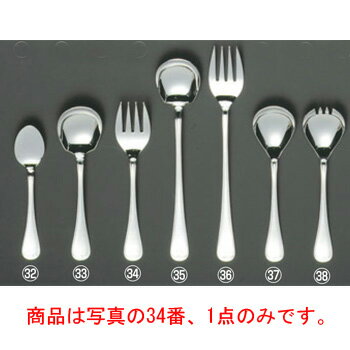 ㉜ ㉝ ㉞ ㉟ ㊱ ㊲ ㊳

商品は写真の34番、1点のみです。